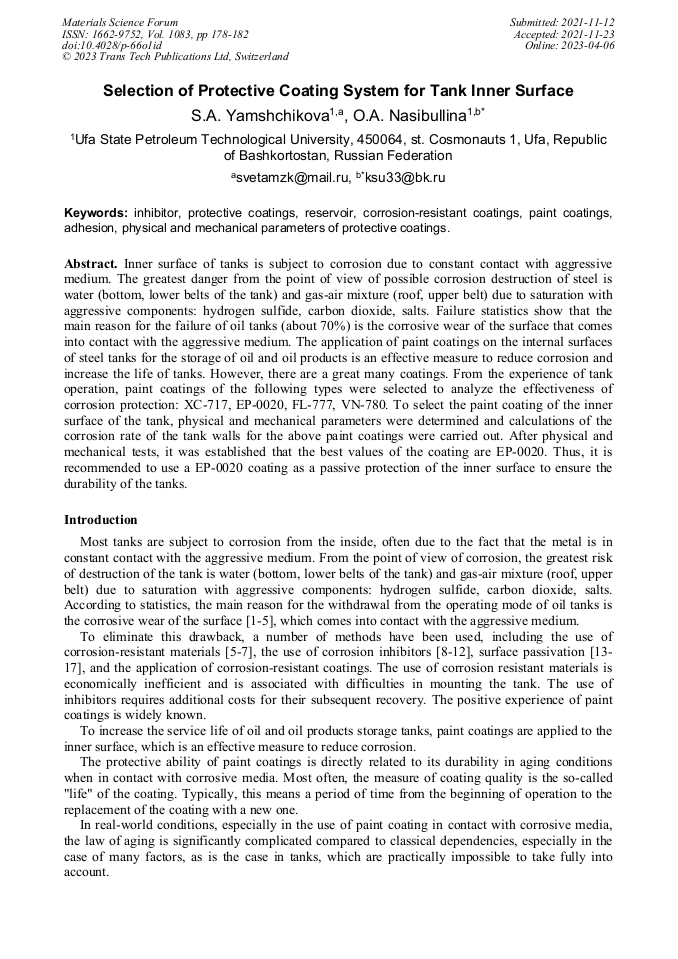 Materials Science Forum
ISSN: 1662-9752, Vol. 1083, pp 178-182
doi:10.4028/p-66o1id
© 2023 Trans Tech Publications Ltd, Switzerland

Submitted: 2021-11-12
Accepted: 2021-11-23
Online: 2023-04-06

Selection of Protective Coating System for Tank Inner Surface

S.A. Yamshchikova$^{1,a}$, O.A. Nasibullina$^{1,b*}$

$^1$Ufa State Petroleum Technological University, 450064, st. Cosmonauts 1, Ufa, Republic of Bashkortostan, Russian Federation

$^a$svetamzk@mail.ru, $^{b*}$ksu33@bk.ru

Keywords: inhibitor, protective coatings, reservoir, corrosion-resistant coatings, paint coatings, adhesion, physical and mechanical parameters of protective coatings.

Abstract. Inner surface of tanks is subject to corrosion due to constant contact with aggressive medium. The greatest danger from the point of view of possible corrosion destruction of steel is water (bottom, lower belts of the tank) and gas-air mixture (roof, upper belt) due to saturation with aggressive components: hydrogen sulfide, carbon dioxide, salts. Failure statistics show that the main reason for the failure of oil tanks (about 70%) is the corrosive wear of the surface that comes into contact with the aggressive medium. The application of paint coatings on the internal surfaces of steel tanks for the storage of oil and oil products is an effective measure to reduce corrosion and increase the life of tanks. However, there are a great many coatings. From the experience of tank operation, paint coatings of the following types were selected to analyze the effectiveness of corrosion protection: XC-717, EP-0020, FL-777, VN-780. To select the paint coating of the inner surface of the tank, physical and mechanical parameters were determined and calculations of the corrosion rate of the tank walls for the above paint coatings were carried out. After physical and mechanical tests, it was established that the best values of the coating are EP-0020. Thus, it is recommended to use a EP-0020 coating as a passive protection of the inner surface to ensure the durability of the tanks.

Introduction

Most tanks are subject to corrosion from the inside, often due to the fact that the metal is in constant contact with the aggressive medium. From the point of view of corrosion, the greatest risk of destruction of the tank is water (bottom, lower belts of the tank) and gas-air mixture (roof, upper belt) due to saturation with aggressive components: hydrogen sulfide, carbon dioxide, salts. According to statistics, the main reason for the withdrawal from the operating mode of oil tanks is the corrosive wear of the surface [1-5], which comes into contact with the aggressive medium.

To eliminate this drawback, a number of methods have been used, including the use of corrosion-resistant materials [5-7], the use of corrosion inhibitors [8-12], surface passivation [13-17], and the application of corrosion-resistant coatings. The use of corrosion resistant materials is economically inefficient and is associated with difficulties in mounting the tank. The use of inhibitors requires additional costs for their subsequent recovery. The positive experience of paint coatings is widely known.

To increase the service life of oil and oil products storage tanks, paint coatings are applied to the inner surface, which is an effective measure to reduce corrosion.

The protective ability of paint coatings is directly related to its durability in aging conditions when in contact with corrosive media. Most often, the measure of coating quality is the so-called "life" of the coating. Typically, this means a period of time from the beginning of operation to the replacement of the coating with a new one.

In real-world conditions, especially in the use of paint coating in contact with corrosive media, the law of aging is significantly complicated compared to classical dependencies, especially in the case of many factors, as is the case in tanks, which are practically impossible to take fully into account.